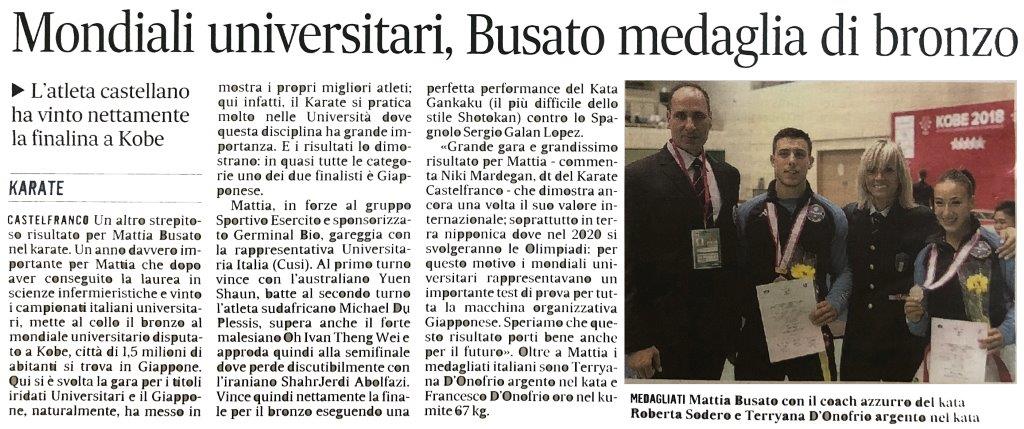 Mondiali universitari, Busato medaglia di bronzo

▶ L'atleta castellano ha vinto nettamente la finalina a Kobe

KARATE

CASTELFRANCO Un altro strepitoso risultato per Mattia Busato nel karate. Un anno davvero importante per Mattia che dopo aver conseguito la laurea in scienze infermieristiche e vinto i campionati italiani universitari, mette al collo il bronzo al mondiale universitario disputato a Kobe, città di 1,5 milioni di abitanti si trova in Giappone. Qui si è svolta la gara per i titoli iridati Universitari e il Giappone, naturalmente, ha messo in mostra i propri migliori atleti; qui infatti, il Karate si pratica molto nelle Università dove questa disciplina ha grande importanza. E i risultati lo dimostrano: in quasi tutte le categorie uno dei due finalisti è Giapponese.

Mattia, in forze al gruppo Sportivo Esercito e sponsorizzato Germinal Bio, gareggia con la rappresentativa Universitaria Italia (Cusi). Al primo turno vince con l'australiano Yuen Shaun, batte al secondo turno l'atleta sudafricano Michael Du Plessis, supera anche il forte malesiano Oh Ivan Theng Wei e approda quindi alla semifinale dove perde discutibilmente con l'iraniano ShahrJerdi Abolfazi. Vince quindi nettamente la finale per il bronzo eseguendo una perfetta performance del Kata Gankaku (il più difficile dello stile Shotokan) contro lo Spagnolo Sergio Galan Lopez.

«Grande gara e grandissimo risultato per Mattia - commenta Niki Mardegan, dt del Karate Castelfranco - che dimostra ancora una volta il suo valore internazionale; soprattutto in terra nipponica dove nel 2020 si svolgeranno le Olimpiadi: per questo motivo i mondiali universitari rappresentavano un importante test di prova per tutta la macchina organizzativa Giapponese. Speriamo che questo risultato porti bene anche per il futuro». Oltre a Mattia i medagliati italiani sono Terryana D'Onofrio argento nel kata e Francesco D'Onofrio oro nel kumite 67 kg.

KOBE 2018

MEDAGLIATI Mattia Busato con il coach azzurro del kata Roberta Sodero e Terryana D'Onofrio argento nel kata